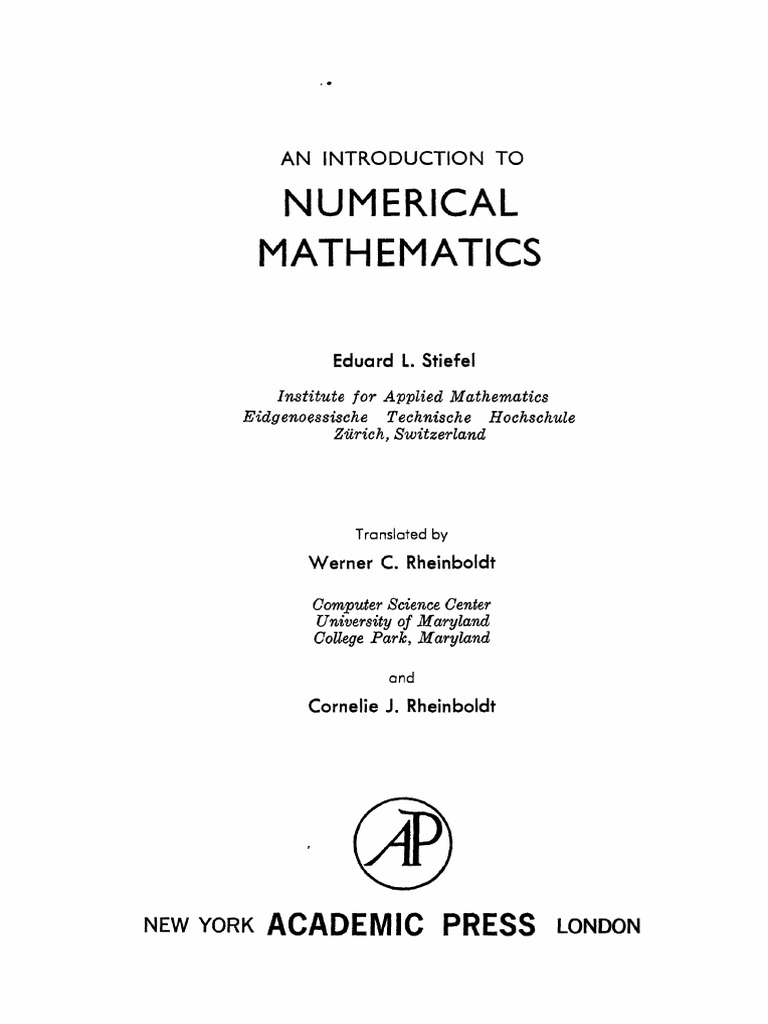 AN INTRODUCTION TO
NUMERICAL
MATHEMATICS

Eduard L. Stiefel

Institute for Applied Mathematics
Eidgenoessische Technische Hochschule
Zürich, Switzerland

Translated by

Werner C. Rheinboldt

Computer Science Center
University of Maryland
College Park, Maryland

and

Cornelie J. Rheinboldt

AP

NEW YORK ACADEMIC PRESS LONDON